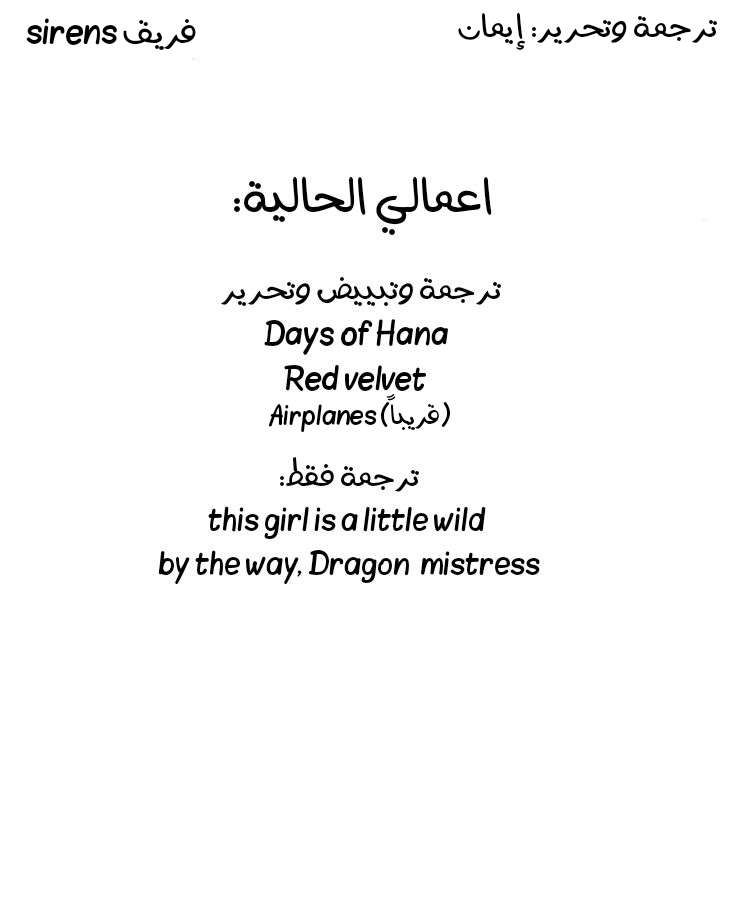 ترجمة وتحرير: إيمان

فريق sirens

اعمالي الحالية:

ترجمة وتبييض وتحرير
Days of Hana
Red velvet
Airplanes (قريباً)

ترجمة فقط:
this girl is a little wild
by the way, Dragon mistress